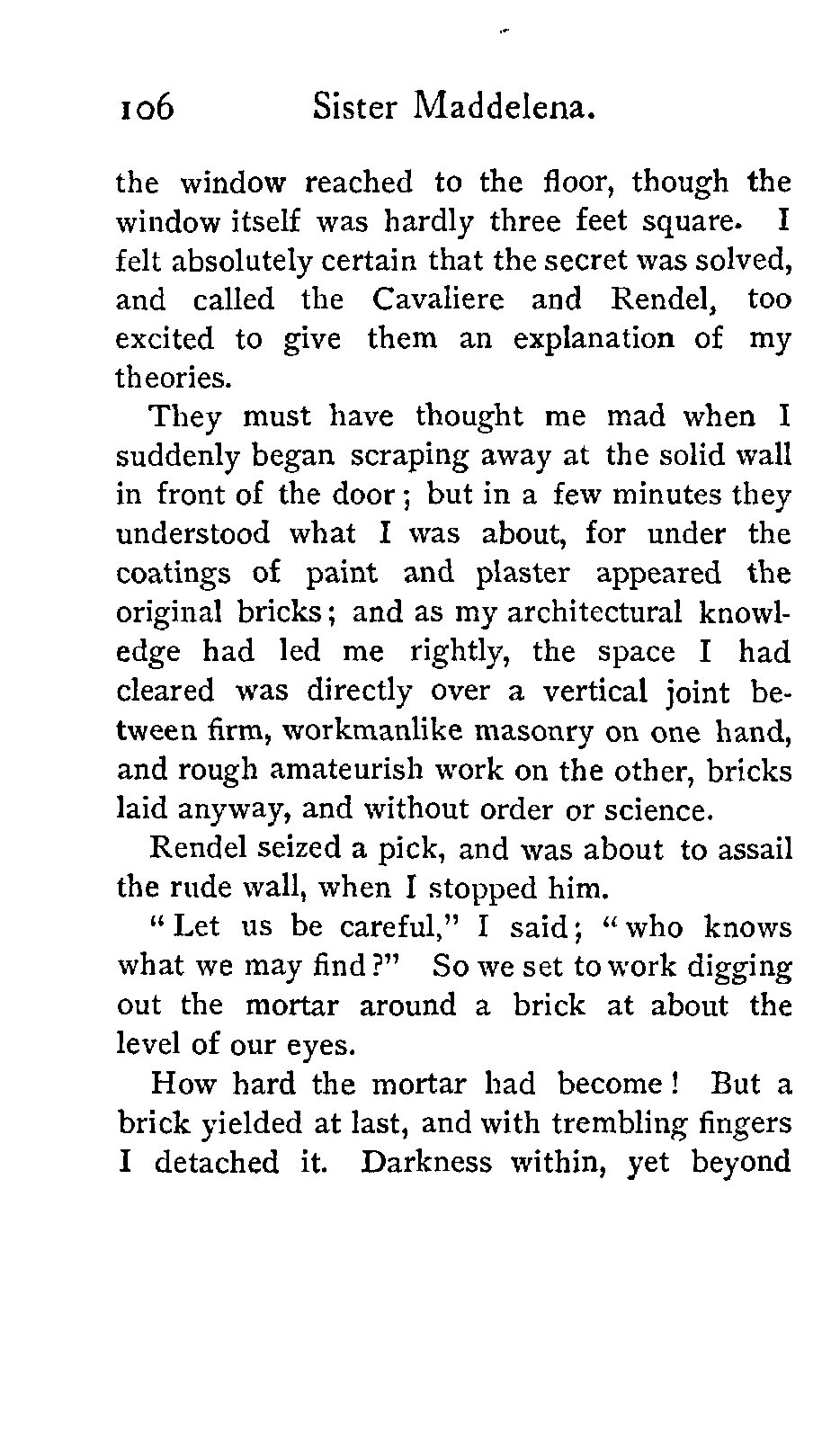 106 Sister Maddelena.

the window reached to the floor, though the window itself was hardly three feet square. I felt absolutely certain that the secret was solved, and called the Cavaliere and Rendel, too excited to give them an explanation of my theories.

They must have thought me mad when I suddenly began scraping away at the solid wall in front of the door; but in a few minutes they understood what I was about, for under the coatings of paint and plaster appeared the original bricks; and as my architectural knowledge had led me rightly, the space I had cleared was directly over a vertical joint between firm, workmanlike masonry on one hand, and rough amateurish work on the other, bricks laid anyway, and without order or science.

Rendel seized a pick, and was about to assail the rude wall, when I stopped him.

"Let us be careful," I said; "who knows what we may find?" So we set to work digging out the mortar around a brick at about the level of our eyes.

How hard the mortar had become! But a brick yielded at last, and with trembling fingers I detached it. Darkness within, yet beyond